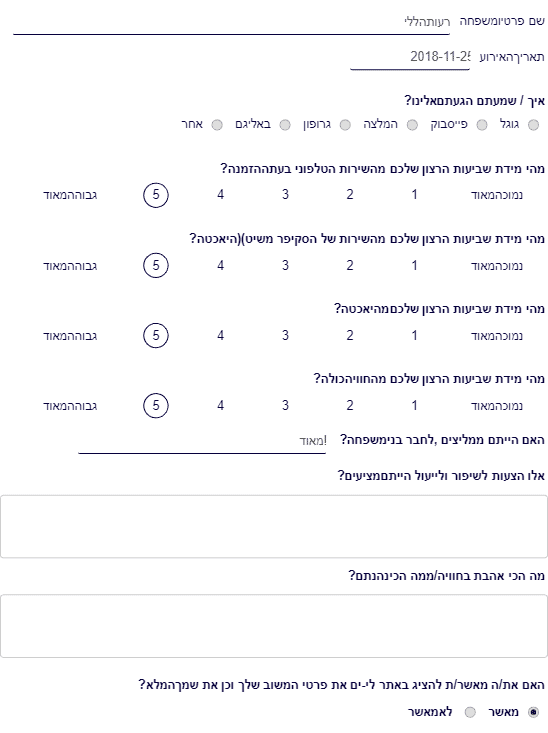 שם פרטיומשפחה רעותהללי

תאריךהאירוע 2018-11-25

איך / שמעתם הגעתםאלינו?

גוגל פייסבוק המלצה גרופון באליגם אחר

מהי מידת שביעות הרצון שלכם מהשירות הטלפוני בעתההזמנה?

נמוכהמאוד 1 2 3 4 5 גבוההמאוד

מהי מידת שביעות הרצון שלכם מהשירות של הסקיפר משיט)(היאכטה?

נמוכהמאוד 1 2 3 4 5 גבוההמאוד

מהי מידת שביעות הרצון שלכםמהיאכטה?

נמוכהמאוד 1 2 3 4 5 גבוההמאוד

מהי מידת שביעות הרצון שלכם מהחוויהכולה?

נמוכהמאוד 1 2 3 4 5 גבוההמאוד

האם הייתם ממליצים ,לחבר בנימשפחה? !מאוד

אלו הצעות לשיפור ולייעול הייתםמציעים?

מה הכי אהבת בחוויה/ממה הכינהנתם?

האם את/ה מאשר/ת להציג באתר לי-ים את פרטי המשוב שלך וכן את שמךהמלא?

מאשר לאמאשר